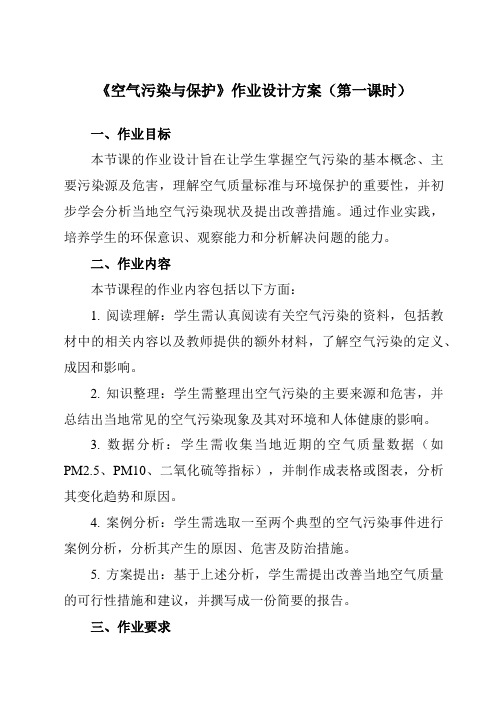 《空气污染与保护》作业设计方案（第一课时）

一、作业目标

本节课的作业设计旨在让学生掌握空气污染的基本概念、主要污染源及危害，理解空气质量标准与环境保护的重要性，并初步学会分析当地空气污染现状及提出改善措施。通过作业实践，培养学生的环保意识、观察能力和分析解决问题的能力。

二、作业内容

本节课程的作业内容包括以下方面：

1. 阅读理解：学生需认真阅读有关空气污染的资料，包括教材中的相关内容以及教师提供的额外材料，了解空气污染的定义、成因和影响。

2. 知识整理：学生需整理出空气污染的主要来源和危害，并总结出当地常见的空气污染现象及其对环境和人体健康的影响。

3. 数据分析：学生需收集当地近期的空气质量数据（如PM2.5、PM10、二氧化硫等指标），并制作成表格或图表，分析其变化趋势和原因。

4. 案例分析：学生需选取一至两个典型的空气污染事件进行案例分析，分析其产生的原因、危害及防治措施。

5. 方案提出：基于上述分析，学生需提出改善当地空气质量的可行性措施和建议，并撰写成一份简要的报告。

三、作业要求